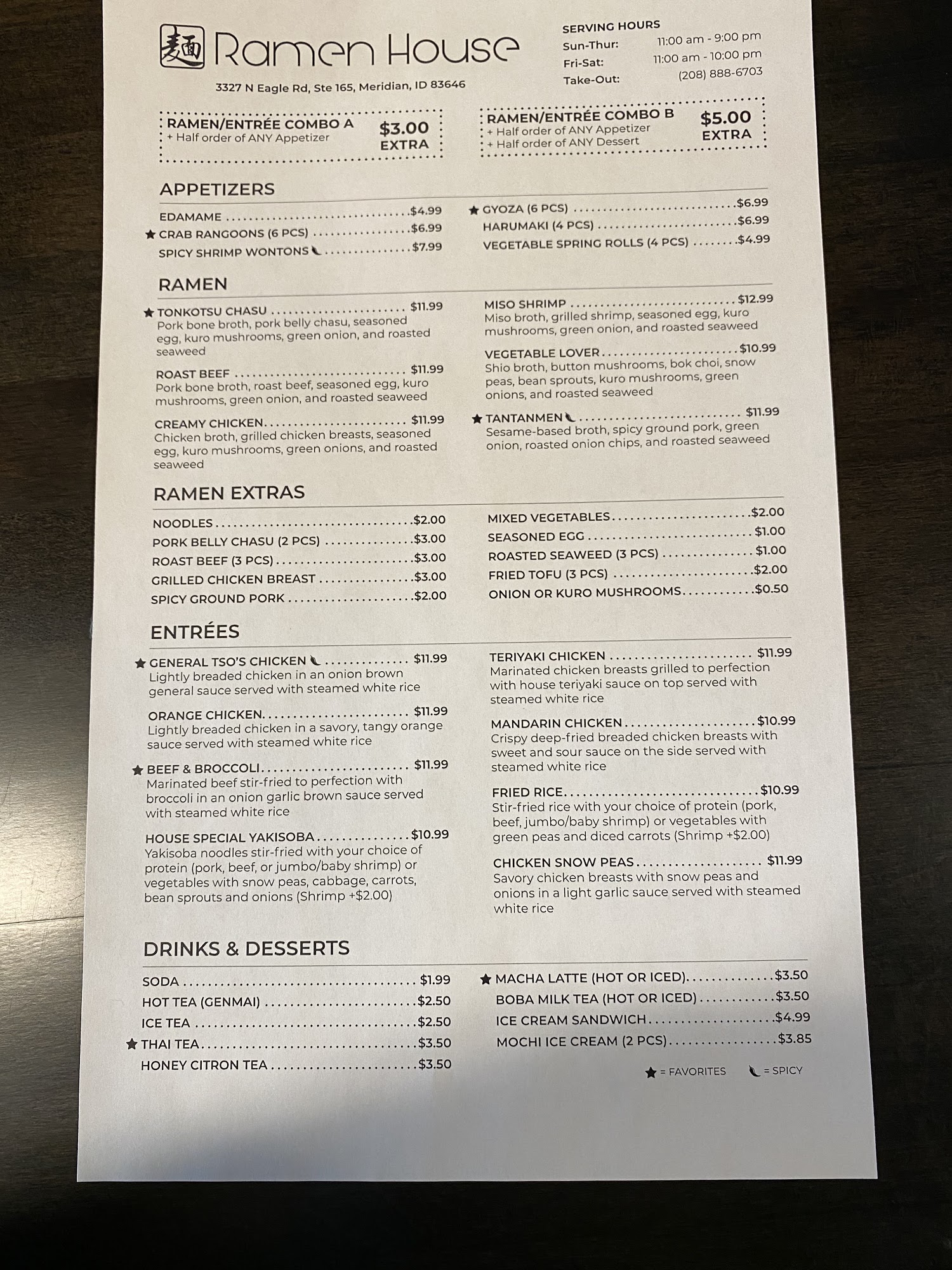 麺 Ramen House

3327 N Eagle Rd, Ste 165, Meridian, ID 83646

SERVING HOURS
Sun-Thur: 11:00 am - 9:00 pm
Fri-Sat: 11:00 am - 10:00 pm
Take-Out: (208) 888-6703

RAMEN/ENTRÉE COMBO A
+ Half order of ANY Appetizer
$3.00 EXTRA

RAMEN/ENTRÉE COMBO B
+ Half order of ANY Appetizer
+ Half order of ANY Dessert
$5.00 EXTRA

APPETIZERS

EDAMAME $4.99
★ CRAB RANGOONS (6 PCS) $6.99
SPICY SHRIMP WONTONS $7.99
★ GYOZA (6 PCS) $6.99
HARUMAKI (4 PCS) $6.99
VEGETABLE SPRING ROLLS (4 PCS) $4.99

RAMEN

★ TONKOTSU CHASU $11.99
Pork bone broth, pork belly chasu, seasoned egg, kuro mushrooms, green onion, and roasted seaweed

ROAST BEEF $11.99
Pork bone broth, roast beef, seasoned egg, kuro mushrooms, green onion, and roasted seaweed

CREAMY CHICKEN $11.99
Chicken broth, grilled chicken breasts, seasoned egg, kuro mushrooms, green onions, and roasted seaweed

MISO SHRIMP $12.99
Miso broth, grilled shrimp, seasoned egg, kuro mushrooms, green onion, and roasted seaweed

VEGETABLE LOVER $10.99
Shio broth, button mushrooms, bok choi, snow peas, bean sprouts, kuro mushrooms, green onions, and roasted seaweed

★ TANTANMEN $11.99
Sesame-based broth, spicy ground pork, green onion, roasted onion chips, and roasted seaweed

RAMEN EXTRAS

NOODLES $2.00
PORK BELLY CHASU (2 PCS) $3.00
ROAST BEEF (3 PCS) $3.00
GRILLED CHICKEN BREAST $3.00
SPICY GROUND PORK $2.00
MIXED VEGETABLES $2.00
SEASONED EGG $1.00
ROASTED SEAWEED (3 PCS) $1.00
FRIED TOFU (3 PCS) $2.00
ONION OR KURO MUSHROOMS $0.50

ENTRÉES

★ GENERAL TSO'S CHICKEN $11.99
Lightly breaded chicken in an onion brown general sauce served with steamed white rice

ORANGE CHICKEN $11.99
Lightly breaded chicken in a savory, tangy orange sauce served with steamed white rice

★ BEEF & BROCCOLI $11.99
Marinated beef stir-fried to perfection with broccoli in an onion garlic brown sauce served with steamed white rice

HOUSE SPECIAL YAKISOBA $10.99
Yakisoba noodles stir-fried with your choice of protein (pork, beef, or jumbo/baby shrimp) or vegetables with snow peas, cabbage, carrots, bean sprouts and onions (Shrimp +$2.00)

TERIYAKI CHICKEN $11.99
Marinated chicken breasts grilled to perfection with house teriyaki sauce on top served with steamed white rice

MANDARIN CHICKEN $10.99
Crispy deep-fried breaded chicken breasts with sweet and sour sauce on the side served with steamed white rice

FRIED RICE $10.99
Stir-fried rice with your choice of protein (pork, beef, jumbo/baby shrimp) or vegetables with green peas and diced carrots (Shrimp +$2.00)

CHICKEN SNOW PEAS $11.99
Savory chicken breasts with snow peas and onions in a light garlic sauce served with steamed white rice

DRINKS & DESSERTS

SODA $1.99
HOT TEA (GENMAI) $2.50
ICE TEA $2.50
★ THAI TEA $3.50
HONEY CITRON TEA $3.50
★ MACHA LATTE (HOT OR ICED) $3.50
BOBA MILK TEA (HOT OR ICED) $3.50
ICE CREAM SANDWICH $4.99
MOCHI ICE CREAM (2 PCS) $3.85

★ = FAVORITES = SPICY